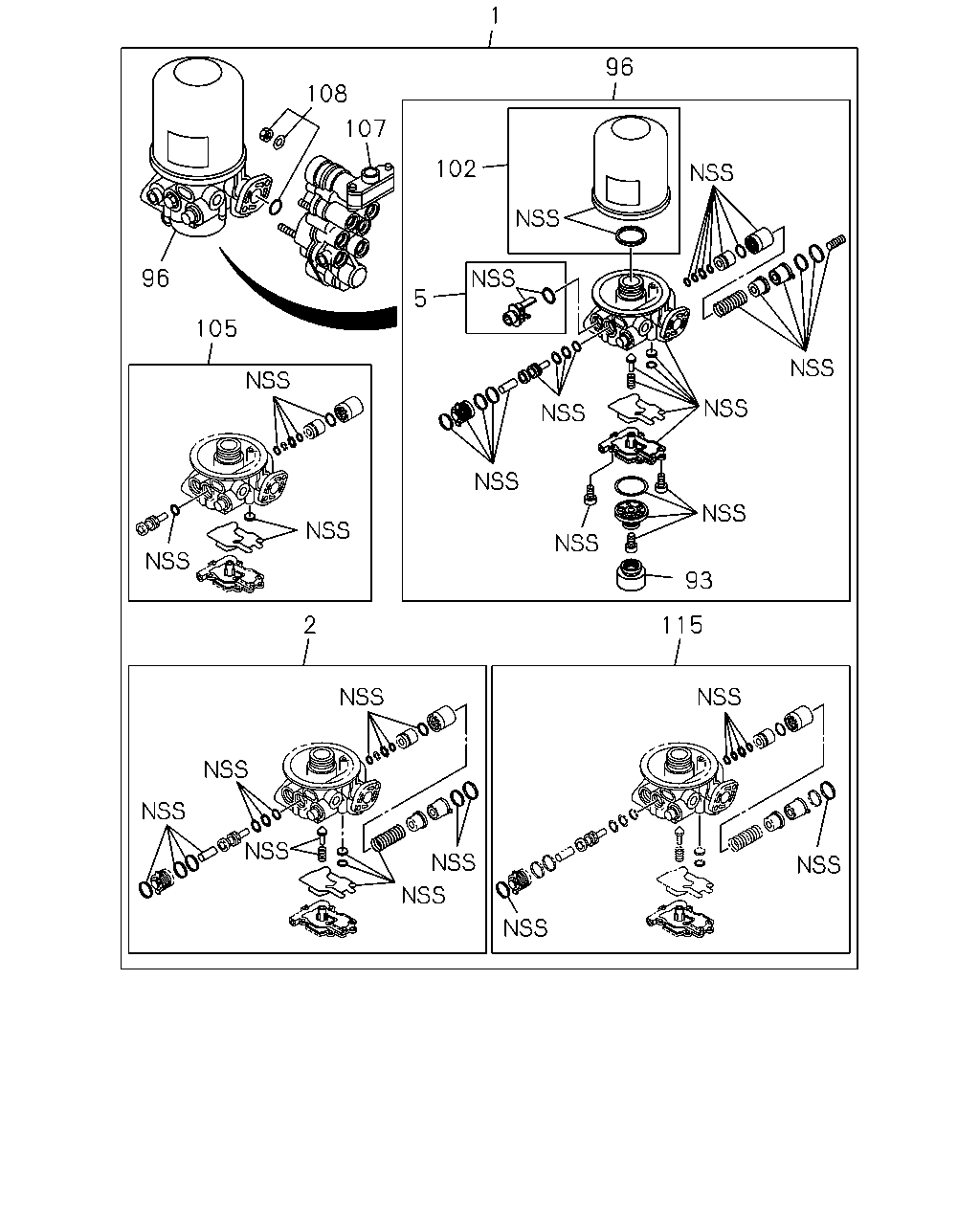 1

108
107
96

96
102
NSS
NSS
5
NSS
NSS
NSS
NSS
NSS
NSS
NSS
93

105
NSS
NSS
NSS

2
NSS
NSS
NSS
NSS
NSS
NSS

115
NSS
NSS
NSS